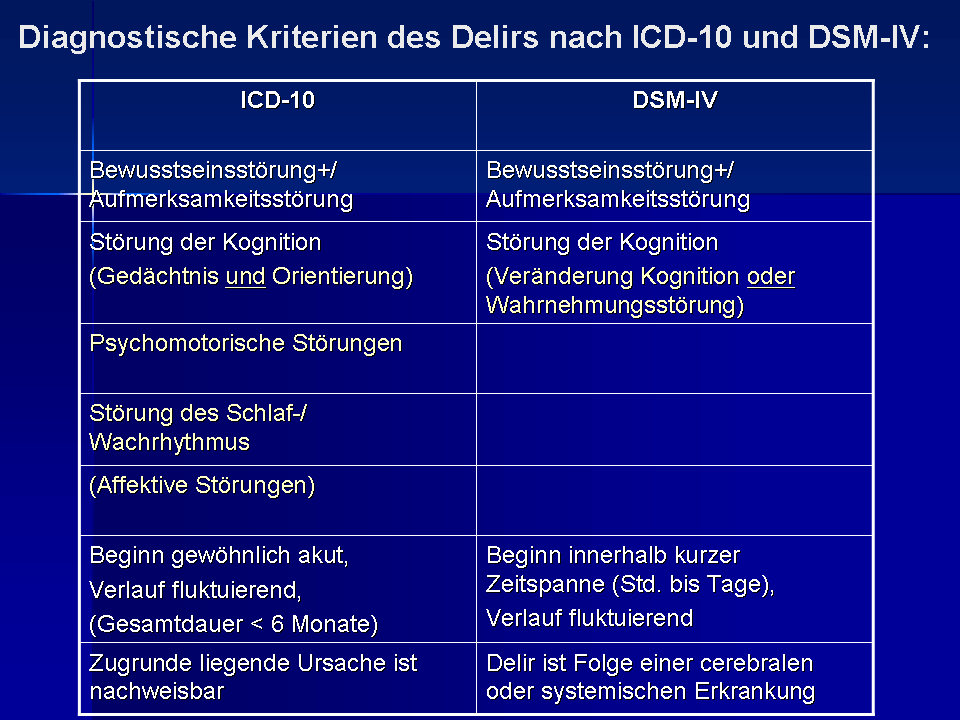 Diagnostische Kriterien des Delirs nach ICD-10 und DSM-IV:

| ICD-10 | DSM-IV |
|---|---|
| Bewusstseinsstörung+/ Aufmerksamkeitsstörung | Bewusstseinsstörung+/ Aufmerksamkeitsstörung |
| Störung der Kognition (Gedächtnis und Orientierung) | Störung der Kognition (Veränderung Kognition oder Wahrnehmungsstörung) |
| Psychomotorische Störungen | |
| Störung des Schlaf-/ Wachrhythmus | |
| (Affektive Störungen) | |
| Beginn gewöhnlich akut, Verlauf fluktuierend, (Gesamtdauer < 6 Monate) | Beginn innerhalb kurzer Zeitspanne (Std. bis Tage), Verlauf fluktuierend |
| Zugrunde liegende Ursache ist nachweisbar | Delir ist Folge einer cerebralen oder systemischen Erkrankung |